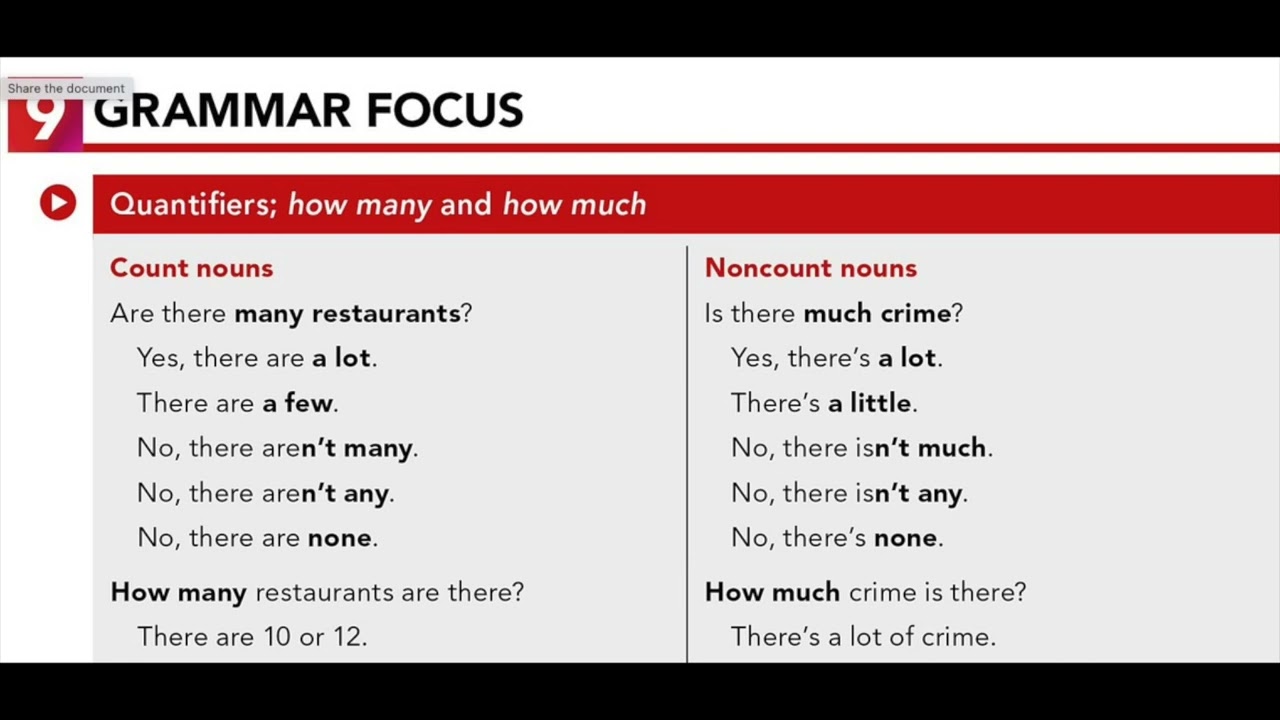 Share the document

9 GRAMMAR FOCUS

Quantifiers; how many and how much

Count nouns
Are there many restaurants?
Yes, there are a lot.
There are a few.
No, there aren't many.
No, there aren't any.
No, there are none.
How many restaurants are there?
There are 10 or 12.

Noncount nouns
Is there much crime?
Yes, there's a lot.
There's a little.
No, there isn't much.
No, there isn't any.
No, there's none.
How much crime is there?
There's a lot of crime.